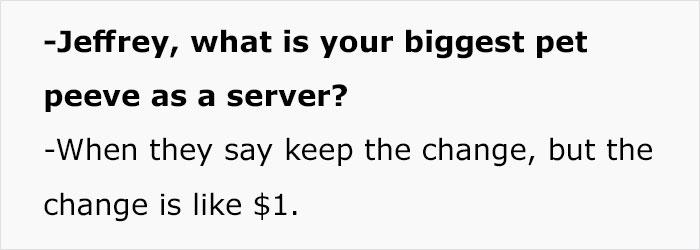 -Jeffrey, what is your biggest pet peeve as a server?

-When they say keep the change, but the change is like \$1.